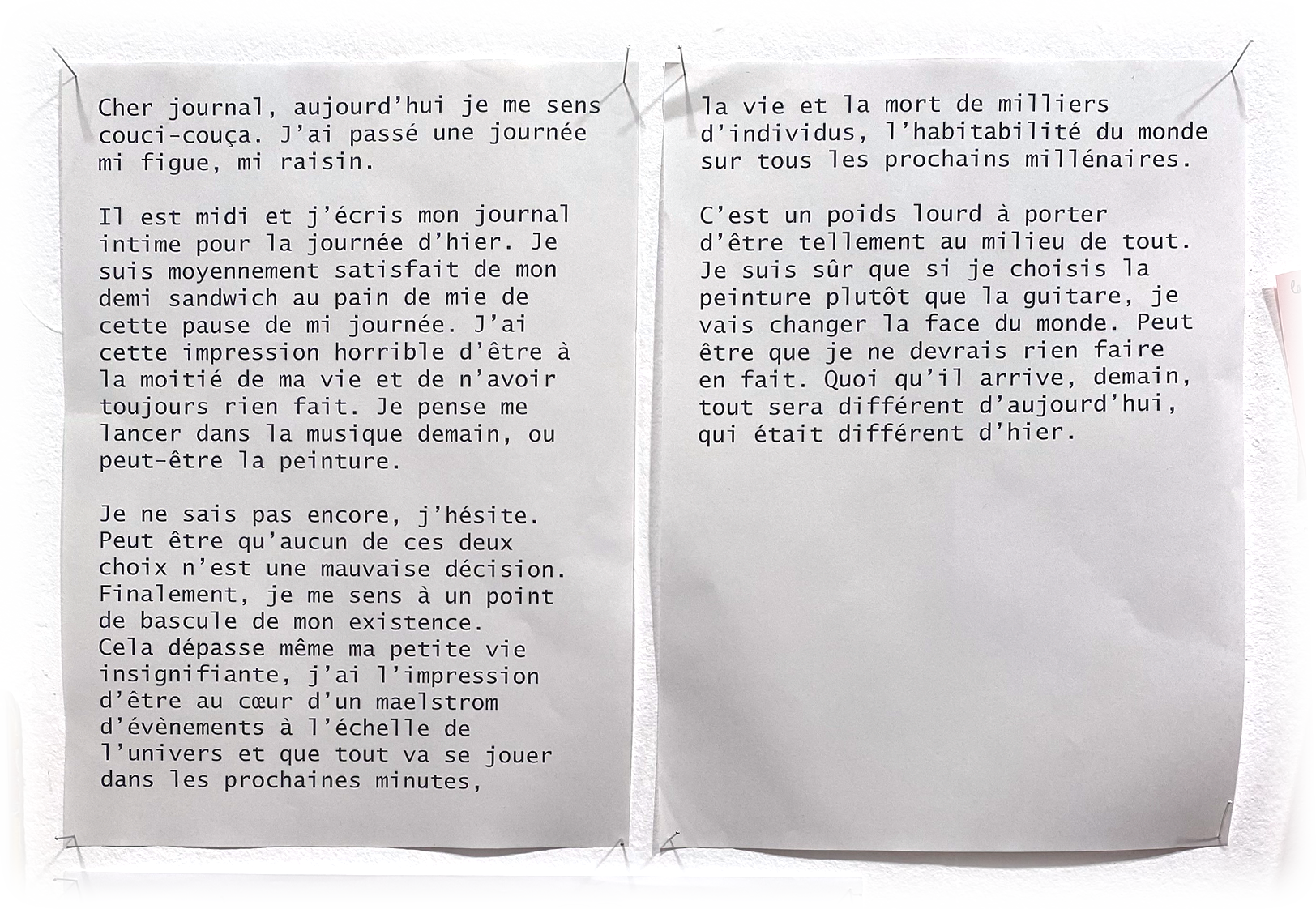 Cher journal, aujourd'hui je me sens couci-couça. J'ai passé une journée mi figue, mi raisin.

Il est midi et j'écris mon journal intime pour la journée d'hier. Je suis moyennement satisfait de mon demi sandwich au pain de mie de cette pause de mi journée. J'ai cette impression horrible d'être à la moitié de ma vie et de n'avoir toujours rien fait. Je pense me lancer dans la musique demain, ou peut-être la peinture.

Je ne sais pas encore, j'hésite. Peut être qu'aucun de ces deux choix n'est une mauvaise décision. Finalement, je me sens à un point de bascule de mon existence. Cela dépasse même ma petite vie insignifiante, j'ai l'impression d'être au cœur d'un maelstrom d'évènements à l'échelle de l'univers et que tout va se jouer dans les prochaines minutes,

la vie et la mort de milliers d'individus, l'habitabilité du monde sur tous les prochains millénaires.

C'est un poids lourd à porter d'être tellement au milieu de tout. Je suis sûr que si je choisis la peinture plutôt que la guitare, je vais changer la face du monde. Peut être que je ne devrais rien faire en fait. Quoi qu'il arrive, demain, tout sera différent d'aujourd'hui, qui était différent d'hier.